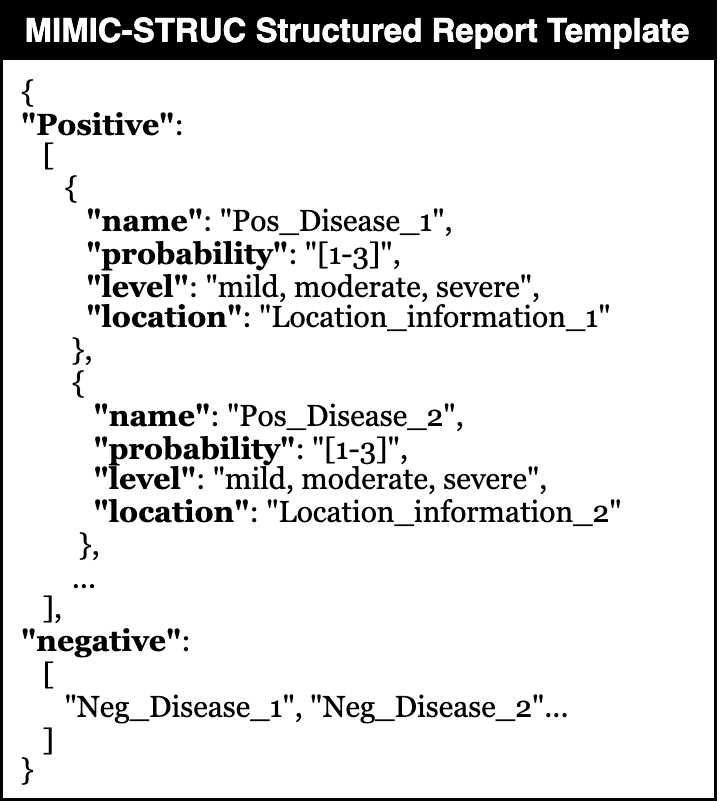 MIMIC-STRUC Structured Report Template

{
"Positive":
[
{
"name": "Pos_Disease_1",
"probability": "[1-3]",
"level": "mild, moderate, severe",
"location": "Location_information_1"
},
{
"name": "Pos_Disease_2",
"probability": "[1-3]",
"level": "mild, moderate, severe",
"location": "Location_information_2"
},
...
],
"negative":
[
"Neg_Disease_1", "Neg_Disease_2"...
]
}